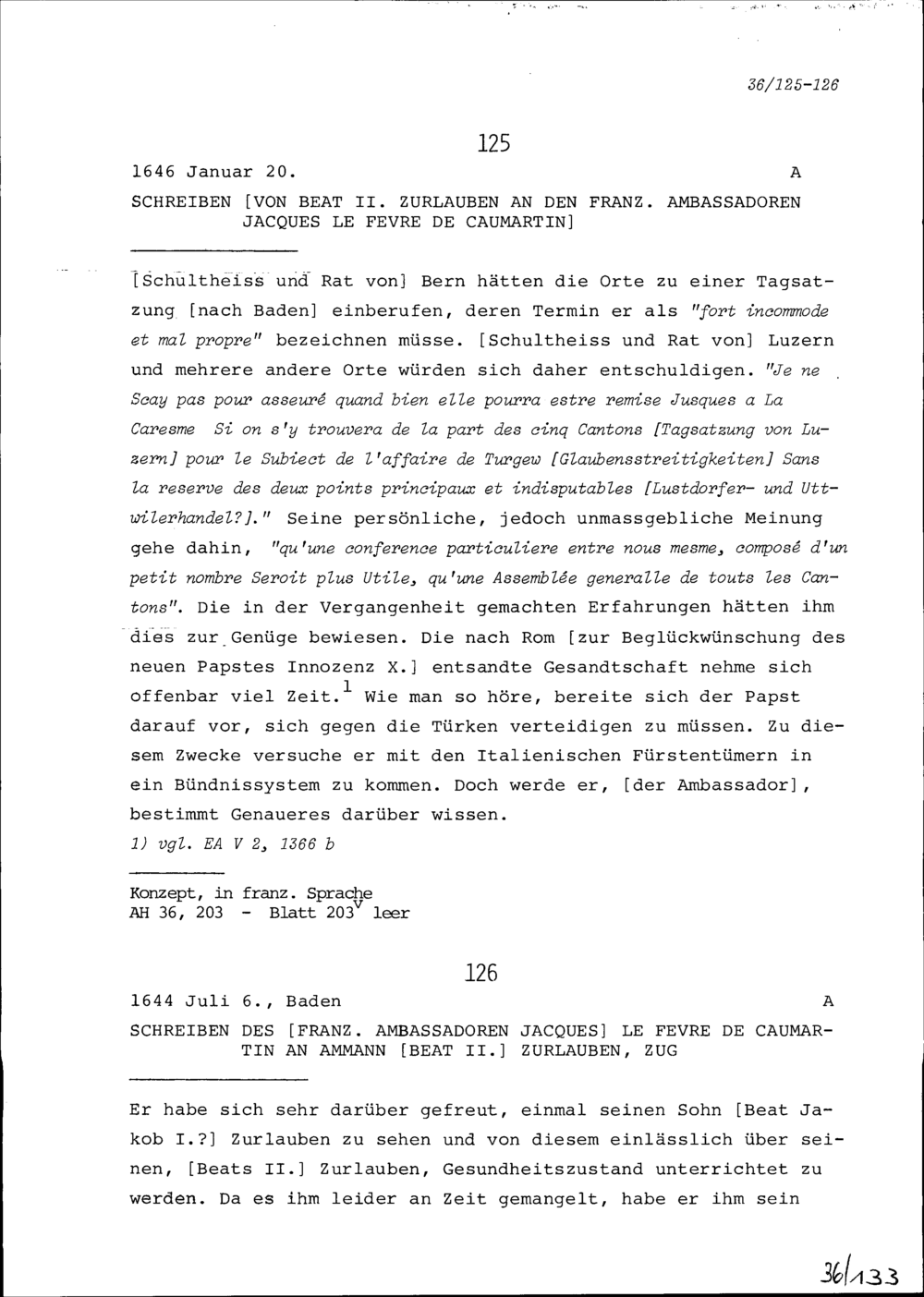 36/125-126

125

1646 Januar 20. A

SCHREIBEN [VON BEAT II. ZURLAUBEN AN DEN FRANZ. AMBASSADOREN JACQUES LE FEVRE DE CAUMARTIN]

[Schultheiss und Rat von] Bern hätten die Orte zu einer Tagsatzung [nach Baden] einberufen, deren Termin er als "fort incommode et mal propre" bezeichnen müsse. [Schultheiss und Rat von] Luzern und mehrere andere Orte würden sich daher entschuldigen. "Je ne Scay pas pour asseuré quand bien elle pourra estre remise Jusques a La Caresme Si on s'y trouvera de la part des cinq Cantons [Tagsatzung von Luzern] pour le Subiect de l'affaire de Turgew [Glaubensstreitigkeiten] Sans la reserve des deux points principaux et indisputables [Lustdorfer- und Uttwilerhandel?]." Seine persönliche, jedoch unmassgebliche Meinung gehe dahin, "qu'une conference particuliere entre nous mesme, composé d'un petit nombre Seroit plus Utile, qu'une Assemblée generalle de touts les Cantons". Die in der Vergangenheit gemachten Erfahrungen hätten ihm dies zur Genüge bewiesen. Die nach Rom [zur Beglückwünschung des neuen Papstes Innozenz X.] entsandte Gesandtschaft nehme sich offenbar viel Zeit.$^1$ Wie man so höre, bereite sich der Papst darauf vor, sich gegen die Türken verteidigen zu müssen. Zu diesem Zwecke versuche er mit den Italienischen Fürstentümern in ein Bündnissystem zu kommen. Doch werde er, [der Ambassador], bestimmt Genaueres darüber wissen.
1) vgl. EA V 2, 1366 b

Konzept, in franz. Sprache
AH 36, 203 - Blatt 203$^v$ leer

126

1644 Juli 6., Baden A

SCHREIBEN DES [FRANZ. AMBASSADOREN JACQUES] LE FEVRE DE CAUMARTIN AN AMMANN [BEAT II.] ZURLAUBEN, ZUG

Er habe sich sehr darüber gefreut, einmal seinen Sohn [Beat Jakob I.?] Zurlauben zu sehen und von diesem einlässlich über seinen, [Beats II.] Zurlauben, Gesundheitszustand unterrichtet zu werden. Da es ihm leider an Zeit gemangelt, habe er ihm sein

36/133